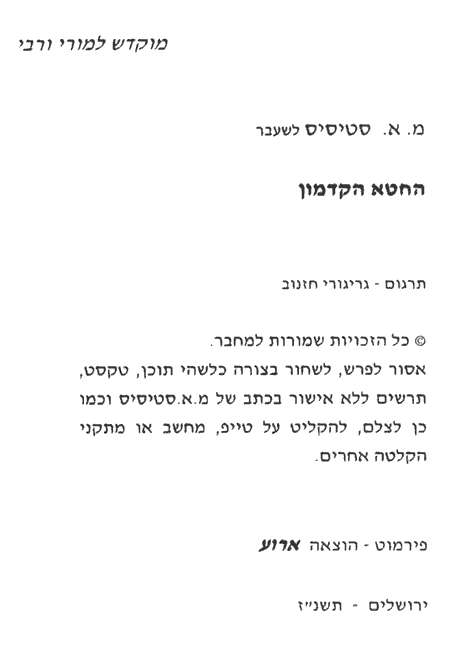 מוקדש למורי ורבי

מ. א. סטיסיס לשעבר

החטא הקדמון

תרגום - גריגורי חזנוב

© כל הזכויות שמורות למחבר.
אסור לפרש, לשחור בצורה כלשהי תוכן, טקסט, תרשים ללא אישור בכתב של מ.א.סטיסיס וכמו כן לצלם, להקליט על טייפ, מחשב או מתקני הקלטה אחרים.

פירמוט - הוצאה ארוע

ירושלים - תשנ"ז